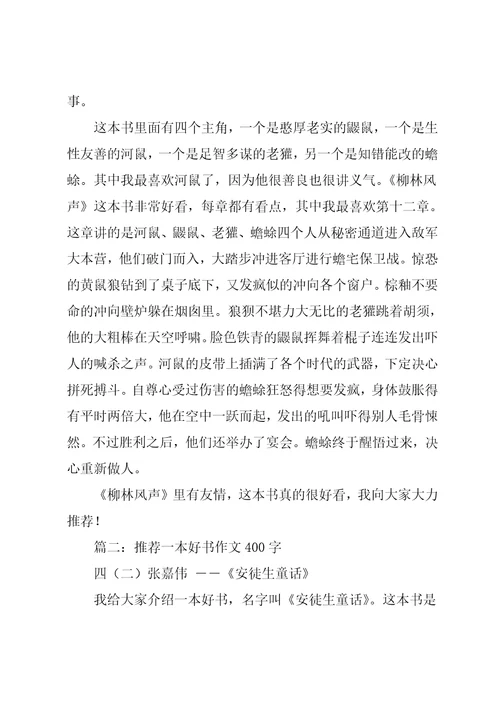 事。

这本书里面有四个主角，一个是憨厚老实的鼹鼠，一个是生性友善的河鼠，一个是足智多谋的老獾，另一个是知错能改的蟾蜍。其中我最喜欢河鼠了，因为他很善良也很讲义气。《柳林风声》这本书非常好看，每章都有看点，其中我最喜欢第十二章。这章讲的是河鼠、鼹鼠、老獾、蟾蜍四个人从秘密通道进入敌军大本营，他们破门而入，大踏步冲进客厅进行蟾宅保卫战。惊恐的黄鼠狼钻到了桌子底下，又发疯似的冲向各个窗户。棕釉不要命的冲向壁炉躲在烟囱里。狼狈不堪力大无比的老獾跳着胡须，他的大粗棒在天空呼啸。脸色铁青的鼹鼠挥舞着棍子连连发出吓人的喊杀之声。河鼠的皮带上插满了各个时代的武器，下定决心拼死搏斗。自尊心受过伤害的蟾蜍狂怒得想要发疯，身体鼓胀得有平时两倍大，他在空中一跃而起，发出的吼叫吓得别人毛骨悚然。不过胜利之后，他们还举办了宴会。蟾蜍终于醒悟过来，决心重新做人。

《柳林风声》里有友情，这本书真的很好看，我向大家大力推荐！

篇二：推荐一本好书作文 400 字

四（二）张嘉伟 ——《安徒生童话》

我给大家介绍一本好书，名字叫《安徒生童话》。这本书是